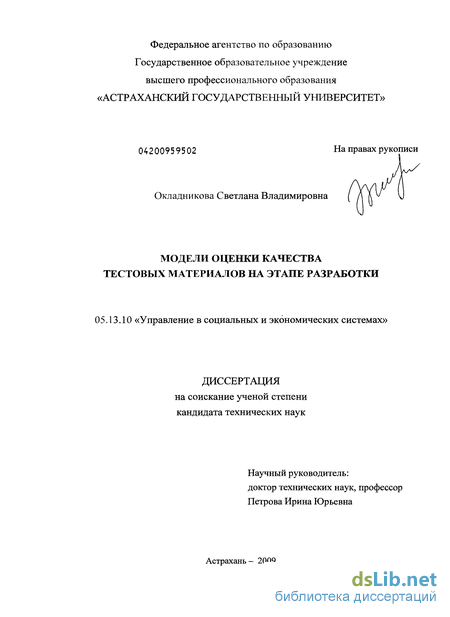 Федеральное агентство по образованию
Государственное образовательное учреждение
высшего профессионального образования
«АСТРАХАНСКИЙ ГОСУДАРСТВЕННЫЙ УНИВЕРСИТЕТ»

04200959502

На правах рукописи

Окладникова Светлана Владимировна

МОДЕЛИ ОЦЕНКИ КАЧЕСТВА
ТЕСТОВЫХ МАТЕРИАЛОВ НА ЭТАПЕ РАЗРАБОТКИ

05.13.10 «Управление в социальных и экономических системах»

ДИССЕРТАЦИЯ
на соискание ученой степени
кандидата технических наук

Научный руководитель:
доктор технических наук, профессор
Петрова Ирина Юрьевна

Астрахань – 2009

dsLib.net
библиотека диссертаций